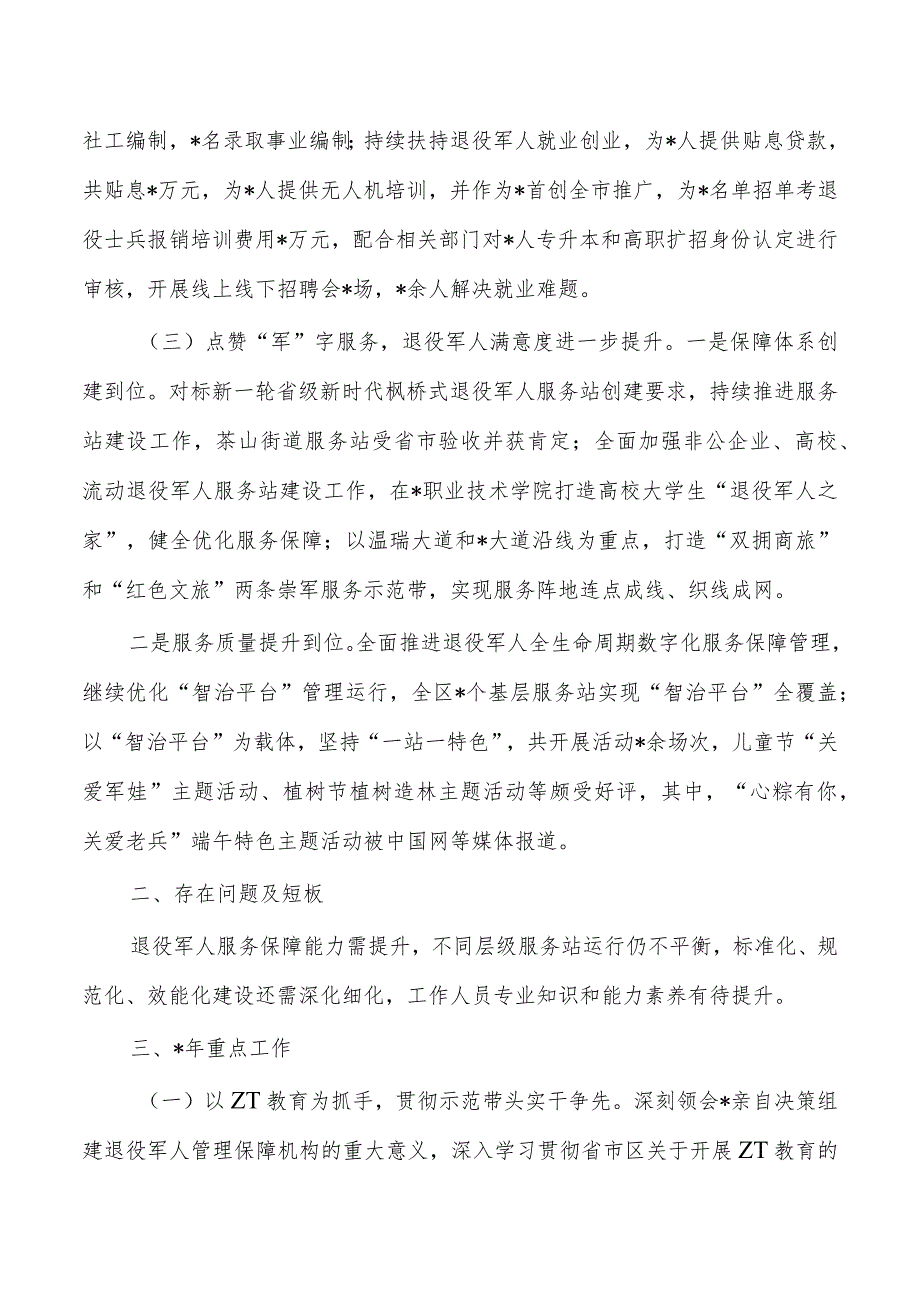 社工编制，*名录取事业编制；持续扶持退役军人就业创业，为*人提供贴息贷款，共贴息*万元，为*人提供无人机培训，并作为*首创全市推广，为*名单招单考退役士兵报销培训费用*万元，配合相关部门对*人专升本和高职扩招身份认定进行审核，开展线上线下招聘会*场，*余人解决就业难题。

（三）点赞“军”字服务，退役军人满意度进一步提升。一是保障体系创建到位。对标新一轮省级新时代枫桥式退役军人服务站创建要求，持续推进服务站建设工作，茶山街道服务站受省市验收并获肯定；全面加强非公企业、高校、流动退役军人服务站建设工作，在*职业技术学院打造高校大学生“退役军人之家”，健全优化服务保障；以温瑞大道和*大道沿线为重点，打造“双拥商旅”和“红色文旅”两条崇军服务示范带，实现服务阵地连点成线、织线成网。

二是服务质量提升到位。全面推进退役军人全生命周期数字化服务保障管理，继续优化“智治平台”管理运行，全区*个基层服务站实现“智治平台”全覆盖；以“智治平台”为载体，坚持“一站一特色”，共开展活动*余场次，儿童节“关爱军娃”主题活动、植树节植树造林主题活动等颇受好评，其中，“心粽有你，关爱老兵”端午特色主题活动被中国网等媒体报道。

二、存在问题及短板

退役军人服务保障能力需提升，不同层级服务站运行仍不平衡，标准化、规范化、效能化建设还需深化细化，工作人员专业知识和能力素养有待提升。

三、*年重点工作

（一）以ZT教育为抓手，贯彻示范带头实干争先。深刻领会*亲自决策组建退役军人管理保障机构的重大意义，深入学习贯彻省市区关于开展ZT教育的